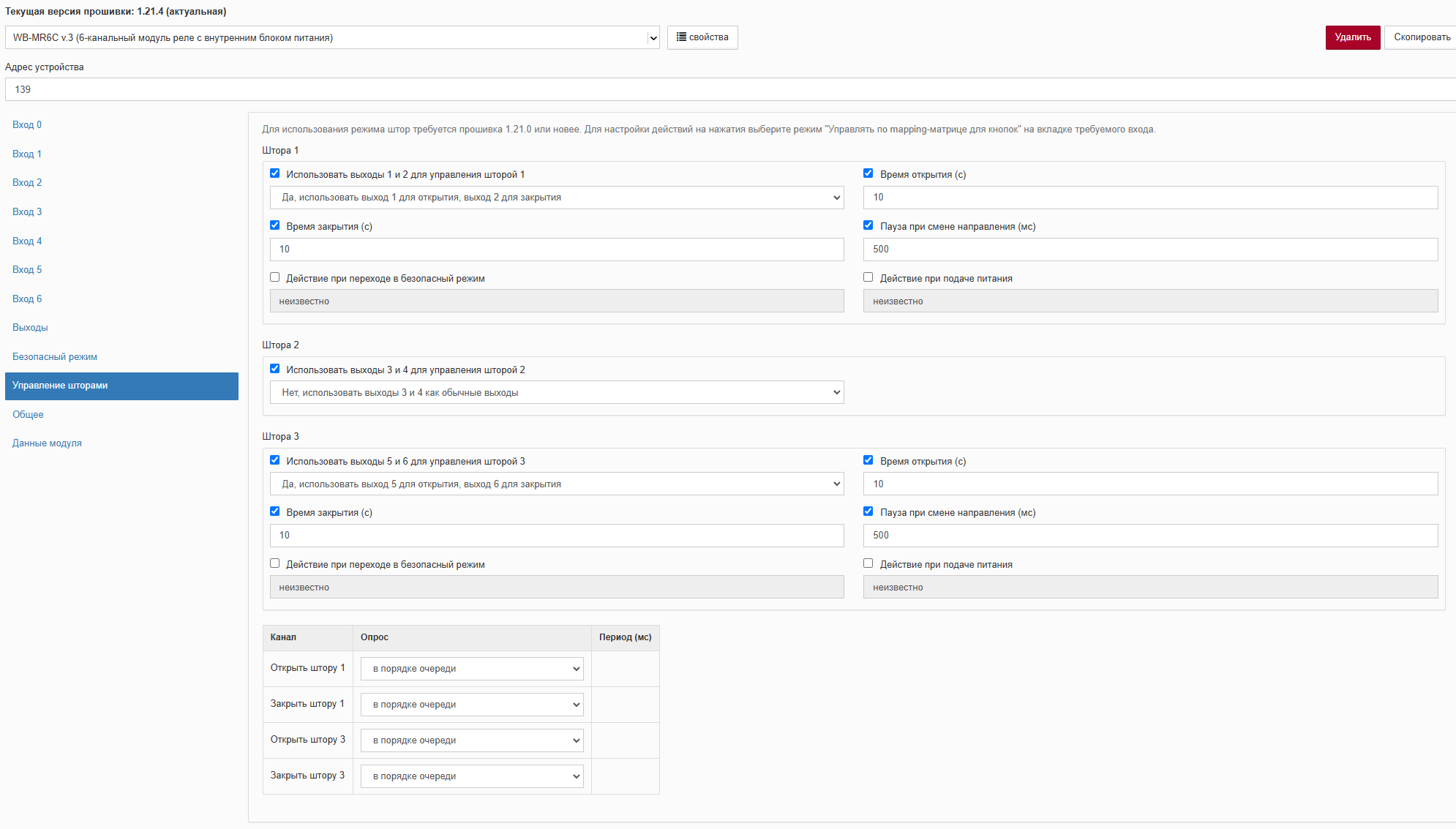 Текущая версия прошивки: 1.21.4 (актуальная)

WB-MR6C v.3 (6-канальный модуль реле с внутренним блоком питания)

свойства

Удалить

Скопировать

Адрес устройства

139

Вход 0

Вход 1

Вход 2

Вход 3

Вход 4

Вход 5

Вход 6

Выходы

Безопасный режим

Управление шторами

Общее

Данные модуля

Для использования режима штор требуется прошивка 1.21.0 или новее. Для настройки действий на нажатия выберите режим "Управлять по mapping-матрице для кнопок" на вкладке требуемого входа.

Штора 1

Использовать выходы 1 и 2 для управления шторой 1

Да, использовать выход 1 для открытия, выход 2 для закрытия

Время открытия (с)

10

Время закрытия (с)

10

Пауза при смене направления (мс)

500

Действие при переходе в безопасный режим

неизвестно

Действие при подаче питания

неизвестно

Штора 2

Использовать выходы 3 и 4 для управления шторой 2

Нет, использовать выходы 3 и 4 как обычные выходы

Штора 3

Использовать выходы 5 и 6 для управления шторой 3

Да, использовать выход 5 для открытия, выход 6 для закрытия

Время открытия (с)

10

Время закрытия (с)

10

Пауза при смене направления (мс)

500

Действие при переходе в безопасный режим

неизвестно

Действие при подаче питания

неизвестно

| Канал | Опрос | Период (мс) |
|---|---|---|
| Открыть штору 1 | в порядке очереди | |
| Закрыть штору 1 | в порядке очереди | |
| Открыть штору 3 | в порядке очереди | |
| Закрыть штору 3 | в порядке очереди | |